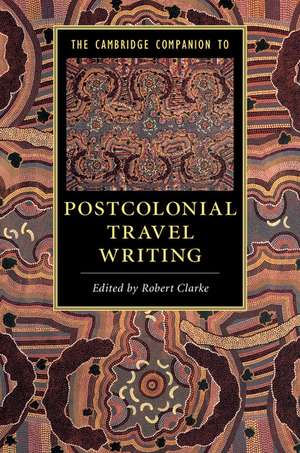 THE CAMBRIDGE COMPANION TO

POSTCOLONIAL TRAVEL WRITING

Edited by Robert Clarke